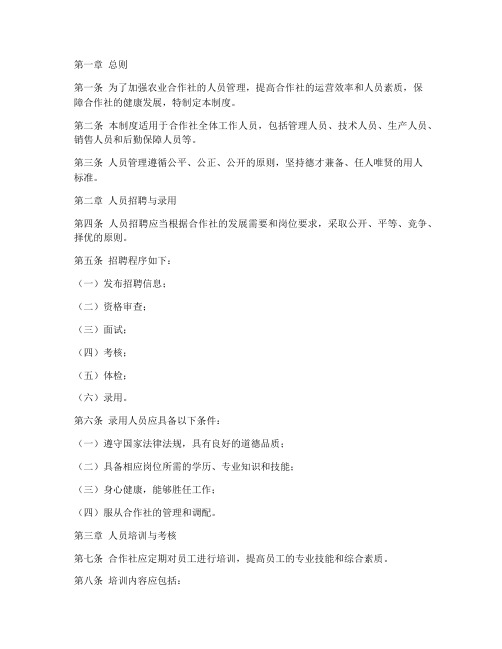 第一章 总则

第一条 为了加强农业合作社的人员管理，提高合作社的运营效率和人员素质，保障合作社的健康发展，特制定本制度。

第二条 本制度适用于合作社全体工作人员，包括管理人员、技术人员、生产人员、销售人员和后勤保障人员等。

第三条 人员管理遵循公平、公正、公开的原则，坚持德才兼备、任人唯贤的用人标准。

第二章 人员招聘与录用

第四条 人员招聘应当根据合作社的发展需要和岗位要求，采取公开、平等、竞争、择优的原则。

第五条 招聘程序如下：

（一）发布招聘信息；

（二）资格审查；

（三）面试；

（四）考核；

（五）体检；

（六）录用。

第六条 录用人员应具备以下条件：

（一）遵守国家法律法规，具有良好的道德品质；

（二）具备相应岗位所需的学历、专业知识和技能；

（三）身心健康，能够胜任工作；

（四）服从合作社的管理和调配。

第三章 人员培训与考核

第七条 合作社应定期对员工进行培训，提高员工的专业技能和综合素质。

第八条 培训内容应包括：